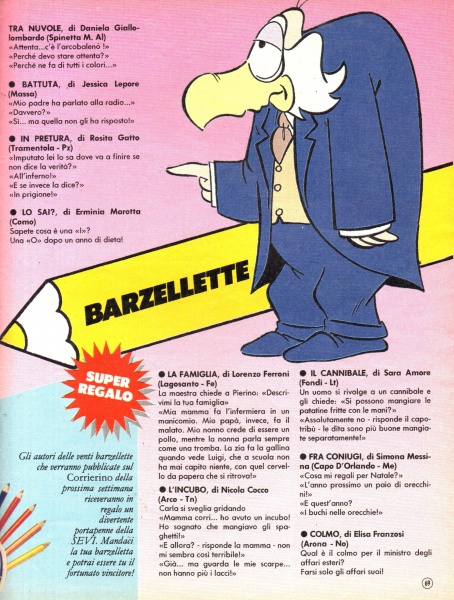 TRA NUVOLE, di Daniela Giallolombardo (Spinetta M. Al)
«Attenta...c'è l'arcobaleno !»
«Perché devo stare attenta?»
«Perché ne fa di tutti i colori...»

● BATTUTA, di Jessica Lepore (Massa)
«Mio padre ha parlato alla radio...»
«Davvero?»
«Sì... ma quella non gli ha risposto!»

● IN PRETURA, di Rosita Gatto (Tramentola - Pz)
«Imputato lei lo sa dove va a finire se non dice la verità?»
«All'inferno!»
«E se invece la dice?»
«In prigione!»

● LO SAI?, di Erminia Marotta (Como)
Sapete cosa è una «I»?
Una «O» dopo un anno di dieta!

BARZELLETTE

SUPER REGALO

Gli autori delle venti barzellette che verranno pubblicate sul Corrierino della prossima settimana riceveranno in regalo un divertente portapenne della SEVI. Mandaci la tua barzelletta e potrai essere tu il fortunato vincitore!

● LA FAMIGLIA, di Lorenzo Ferroni (Lagosanto - Fe)
La maestra chiede a Pierino: «Descrivimi la tua famiglia»
«Mia mamma fa l'infermiera in un manicomio. Mio papà, invece, fa il malato. Mio nonno crede di essere un pollo, mentre la nonna parla sempre come una tromba. La zia fa la gallina quando vede Luigi, che a scuola non ha mai capito niente, con quel cervello da papera che si ritrova!»

● L'INCUBO, di Nicola Cocco (Arco - Tn)
Carla si sveglia gridando
«Mamma corri... ho avuto un incubo! Ho sognato che mangiavo gli spaghetti!»
«E allora? - risponde la mamma - non mi sembra così terribile!»
«Già... ma guarda le mie scarpe... non hanno più i lacci!»

● IL CANNIBALE, di Sara Amore (Fondi - Lt)
Un uomo si rivolge a un cannibale e gli chiede: «Si possono mangiare le patatine fritte con le mani?»
«Assolutamente no - risponde il capotribù - le dita sono più buone mangiate separatamente!»

● FRA CONIUGI, di Simona Messina (Capo D'Orlando - Me)
«Cosa mi regali per Natale?»
«L'anno prossimo un paio di orecchini!»
«E quest'anno?
«I buchi nelle orecchie!»

● COLMO, di Elisa Franzosi (Arona - No)
Qual è il colmo per il ministro degli affari esteri?
Farsi solo gli affari suoi!

69